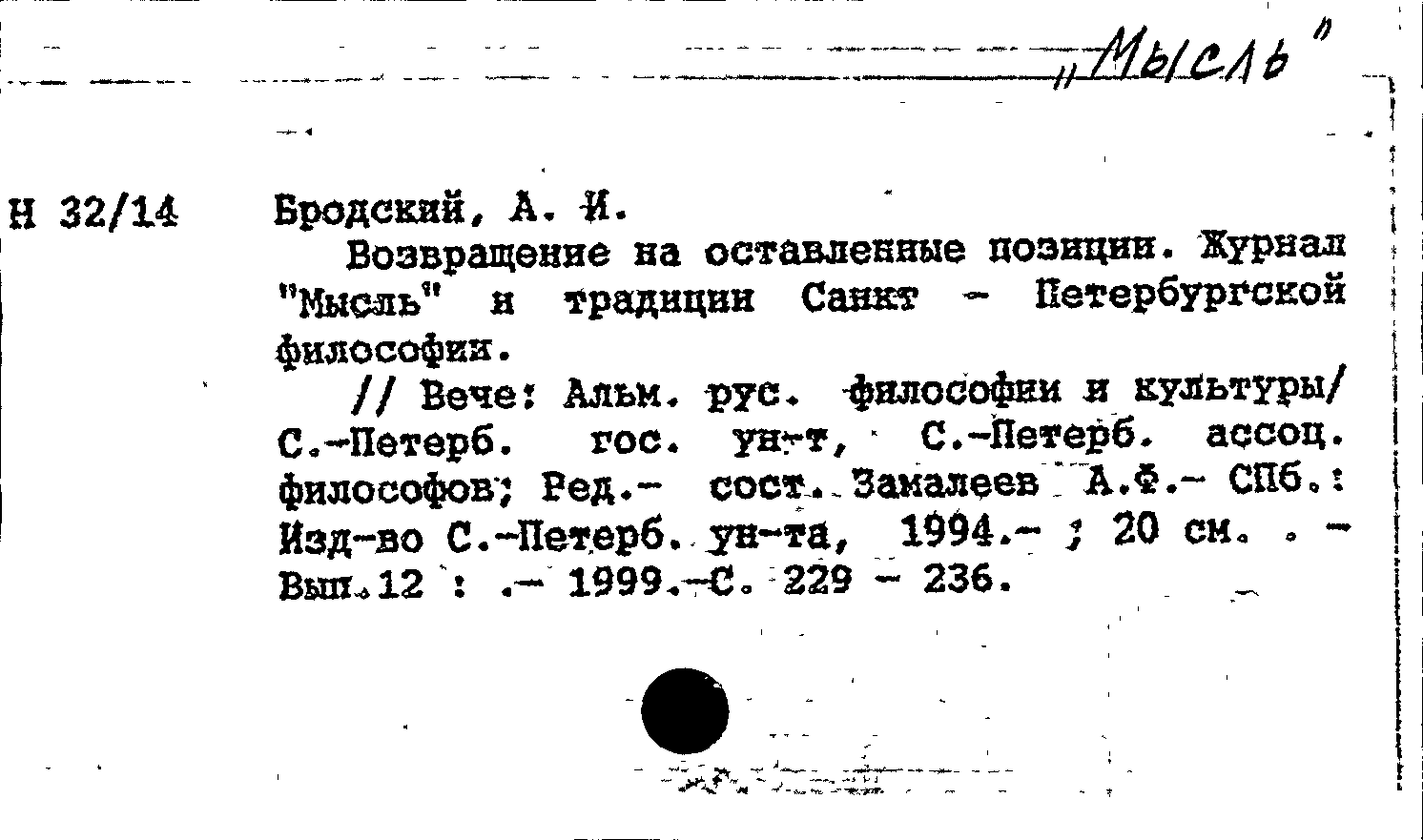 „Мысль"

Н 32/14 Бродский, А. И.

Возвращение на оставленные позиции. Журнал "Мысль" и традиции Санкт - Петербургской философии.

// Вече: Альм. рус. философии и культуры/ С.-Петерб. гос. ун-т, С.-Петерб. ассоц. философов; Ред.- сост. Замалеев А.Ф.- СПб.: Изд-во С.-Петерб. ун-та, 1994.- ; 20 см. . - Вып.12 : .- 1999.-С. 229 - 236.